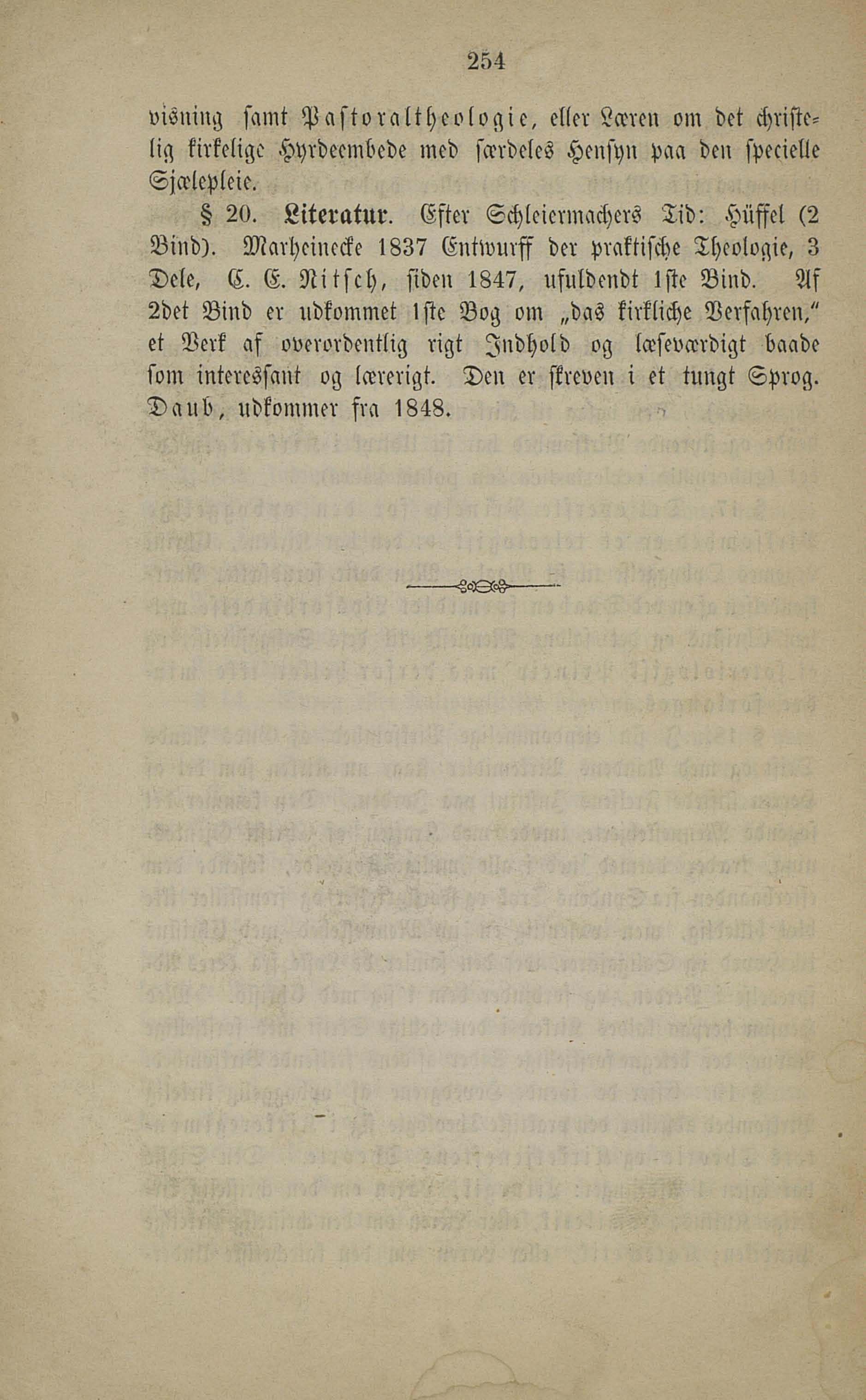 254

visning samt Pastoraltheologie, eller Læren om det christelig kirkelige Hyrdeembede med særdeles Hensyn paa den specielle Sjælepleie.

§ 20. Literatur. Efter Schleiermachers Tid: Hüffel (2 Bind). Marheinecke 1837 Entwurff der praktische Theologie, 3 Dele, C. E. Nitsch, siden 1847, ufuldendt 1ste Bind. Af 2det Bind er udkommet 1ste Bog om „das kirkliche Verfahren," et Verk af overordentlig rigt Indhold og læseværdigt baade som interessant og lærerigt. Den er skreven i et tungt Sprog. Daub, udkommer fra 1848.